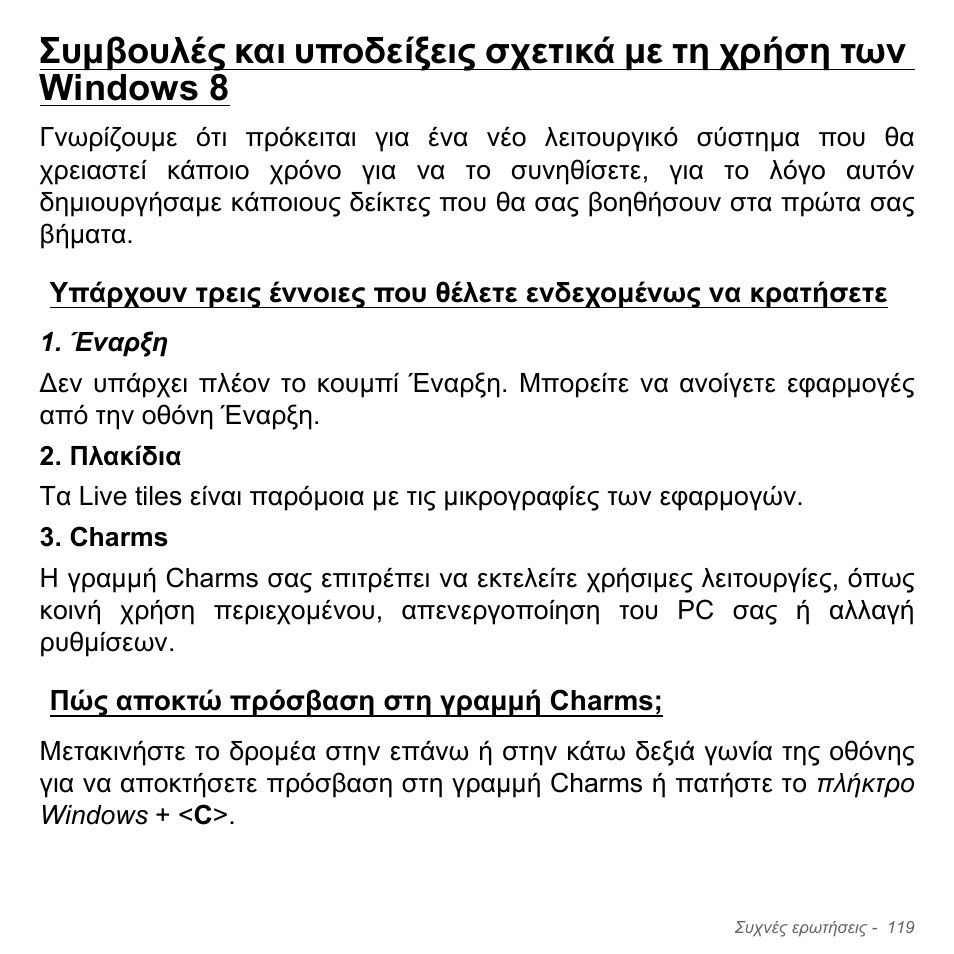 Συμβουλές και υποδείξεις σχετικά με τη χρήση των Windows 8

Γνωρίζουμε ότι πρόκειται για ένα νέο λειτουργικό σύστημα που θα χρειαστεί κάποιο χρόνο για να το συνηθίσετε, για το λόγο αυτόν δημιουργήσαμε κάποιους δείκτες που θα σας βοηθήσουν στα πρώτα σας βήματα.

Υπάρχουν τρεις έννοιες που θέλετε ενδεχομένως να κρατήσετε

1. Έναρξη

Δεν υπάρχει πλέον το κουμπί Έναρξη. Μπορείτε να ανοίγετε εφαρμογές από την οθόνη Έναρξη.

2. Πλακίδια

Τα Live tiles είναι παρόμοια με τις μικρογραφίες των εφαρμογών.

3. Charms

Η γραμμή Charms σας επιτρέπει να εκτελείτε χρήσιμες λειτουργίες, όπως κοινή χρήση περιεχομένου, απενεργοποίηση του PC σας ή αλλαγή ρυθμίσεων.

Πώς αποκτώ πρόσβαση στη γραμμή Charms;

Μετακινήστε το δρομέα στην επάνω ή στην κάτω δεξιά γωνία της οθόνης για να αποκτήσετε πρόσβαση στη γραμμή Charms ή πατήστε το πλήκτρο Windows + <C>.

Συχνές ερωτήσεις - 119